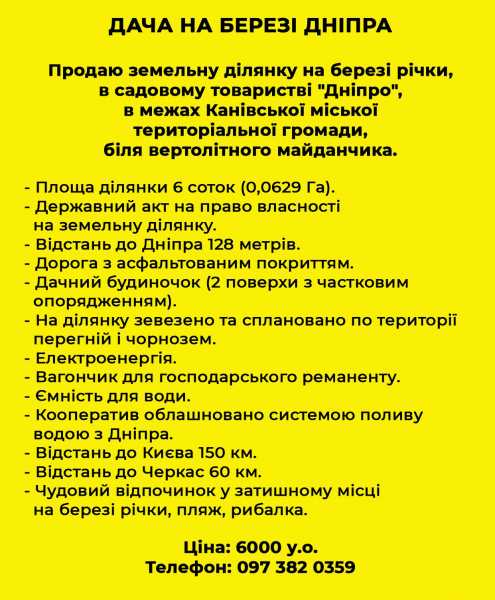 ДАЧА НА БЕРЕЗІ ДНІПРА

Продаю земельну ділянку на березі річки, в садовому товаристві "Дніпро", в межах Канівської міської територіальної громади, біля вертолітного майданчика.

- Площа ділянки 6 соток (0,0629 Га).
- Державний акт на право власності на земельну ділянку.
- Відстань до Дніпра 128 метрів.
- Дорога з асфальтованим покриттям.
- Дачний будиночок (2 поверхи з частковим опорядженням).
- На ділянку зевезено та сплановано по території перегній і чорнозем.
- Електроенергія.
- Вагончик для господарського реманенту.
- Ємність для води.
- Кооператив облашновано системою поливу водою з Дніпра.
- Відстань до Києва 150 км.
- Відстань до Черкас 60 км.
- Чудовий відпочинок у затишному місці на березі річки, пляж, рибалка.

Ціна: 6000 у.о.
Телефон: 097 382 0359